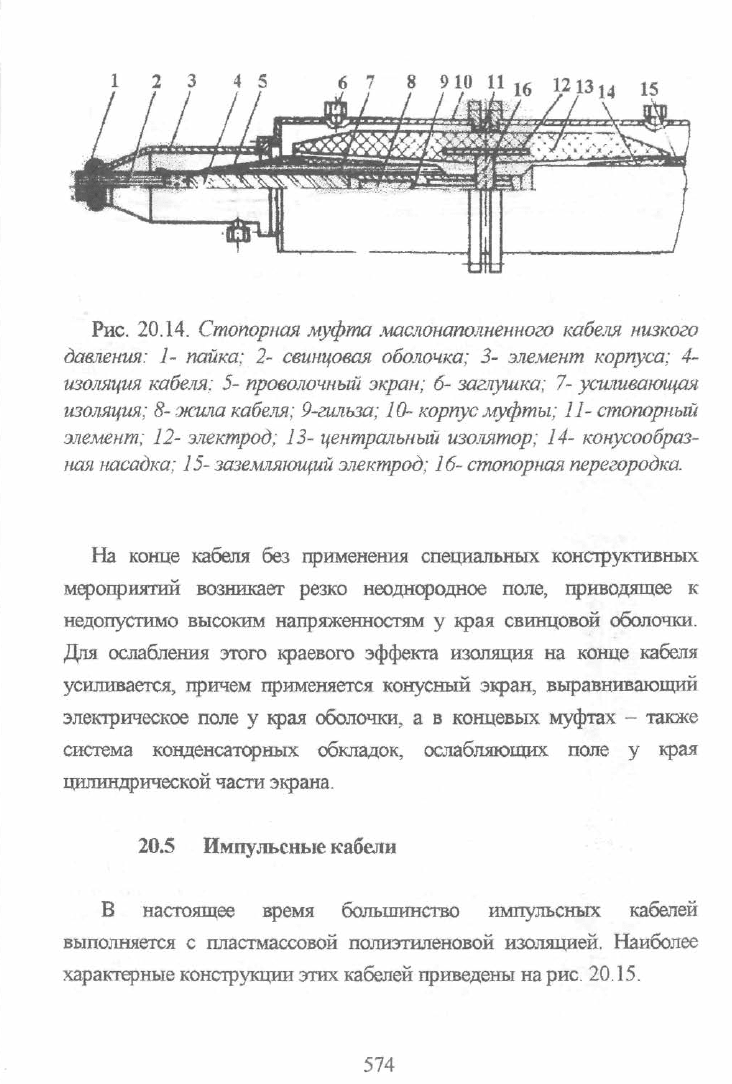 1 2 3 4 5 6 7 8 9 10 11 16 12 13 14 15

Рис. 20.14. Стопорная муфта маслонаполненного кабеля низкого давления: 1- пайка; 2- свинцовая оболочка; 3- элемент корпуса; 4- изоляция кабеля; 5- проволочный экран; 6- заглушка; 7- усиливающая изоляция; 8- жила кабеля; 9-гильза; 10- корпус муфты; 11- стопорный элемент; 12- электрод; 13- центральный изолятор; 14- конусообразная насадка; 15- заземляющий электрод; 16- стопорная перегородка.

На конце кабеля без применения специальных конструктивных мероприятий возникает резко неоднородное поле, приводящее к недопустимо высоким напряженностям у края свинцовой оболочки. Для ослабления этого краевого эффекта изоляция на конце кабеля усиливается, причем применяется конусный экран, выравнивающий электрическое поле у края оболочки, а в концевых муфтах – также система конденсаторных обкладок, ослабляющих поле у края цилиндрической части экрана.

20.5 Импульсные кабели

В настоящее время большинство импульсных кабелей выполняется с пластмассовой полиэтиленовой изоляцией. Наиболее характерные конструкции этих кабелей приведены на рис. 20.15.

574